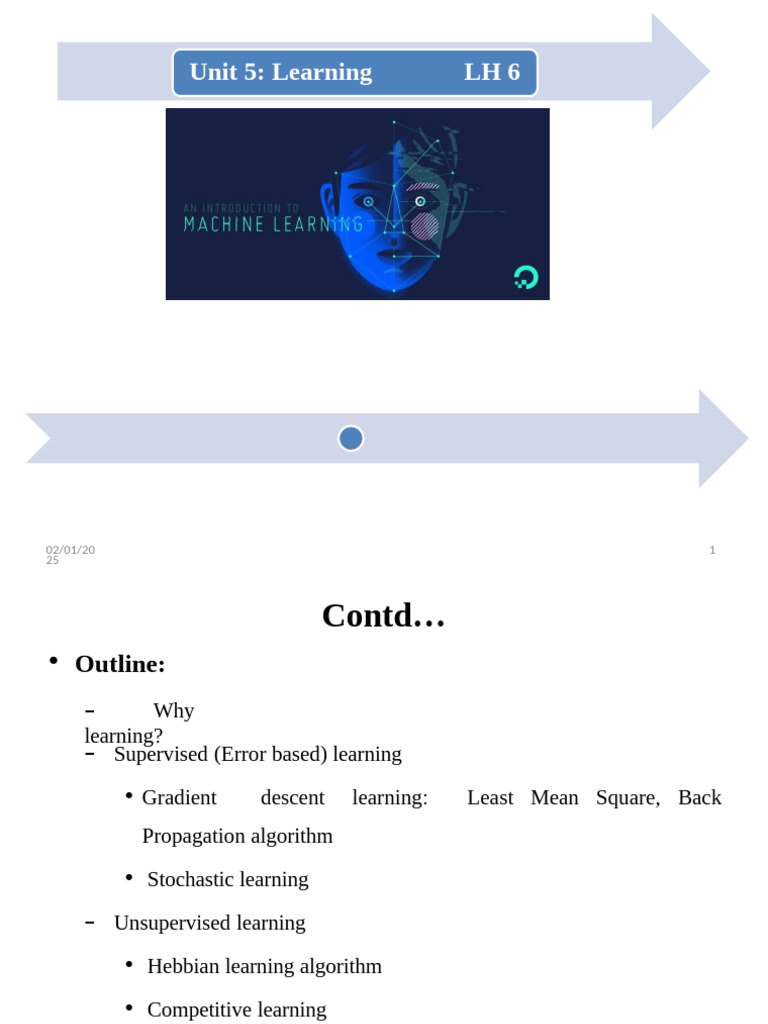 Unit 5: Learning LH 6

AN INTRODUCTION TO
MACHINE LEARNING

02/01/2025

1

Contd…

• Outline:

– Why learning?

– Supervised (Error based) learning

• Gradient descent learning: Least Mean Square, Back Propagation algorithm

• Stochastic learning

– Unsupervised learning

• Hebbian learning algorithm

• Competitive learning